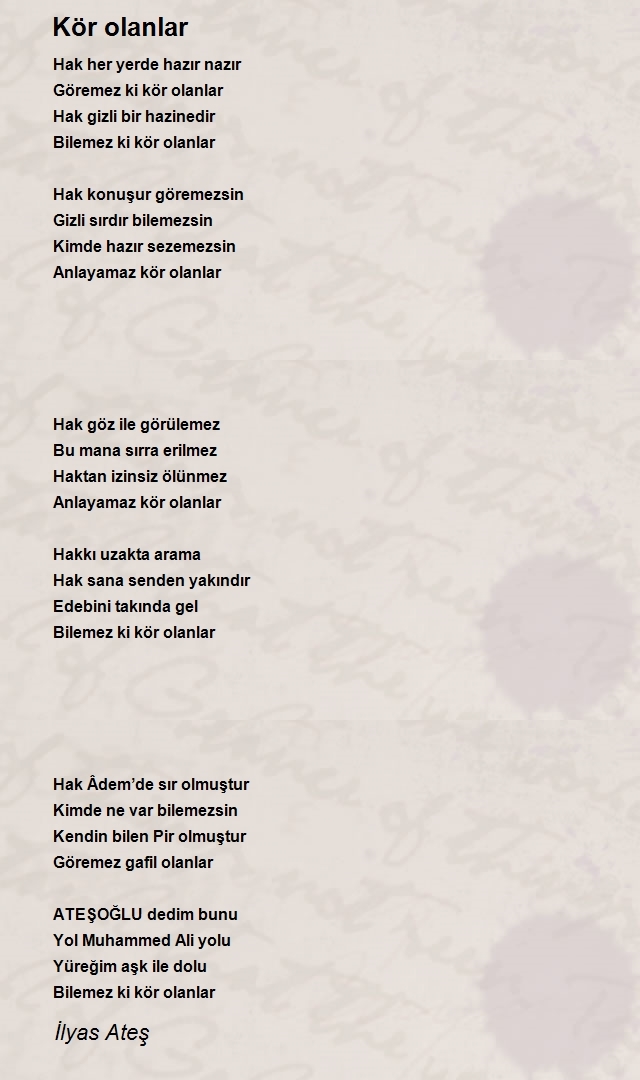 Kör olanlar

Hak her yerde hazır nazır
Göremez ki kör olanlar
Hak gizli bir hazinedir
Bilemez ki kör olanlar

Hak konuşur göremezsin
Gizli sırdır bilemezsin
Kimde hazır sezemezsin
Anlayamaz kör olanlar

Hak göz ile görülemez
Bu mana sırra erilmez
Haktan izinsiz ölünmez
Anlayamaz kör olanlar

Hakkı uzakta arama
Hak sana senden yakındır
Edebini takında gel
Bilemez ki kör olanlar

Hak Âdem'de sır olmuştur
Kimde ne var bilemezsin
Kendin bilen Pir olmuştur
Göremez gafil olanlar

ATEŞOĞLU dedim bunu
Yol Muhammed Ali yolu
Yüreğim aşk ile dolu
Bilemez ki kör olanlar

İlyas Ateş